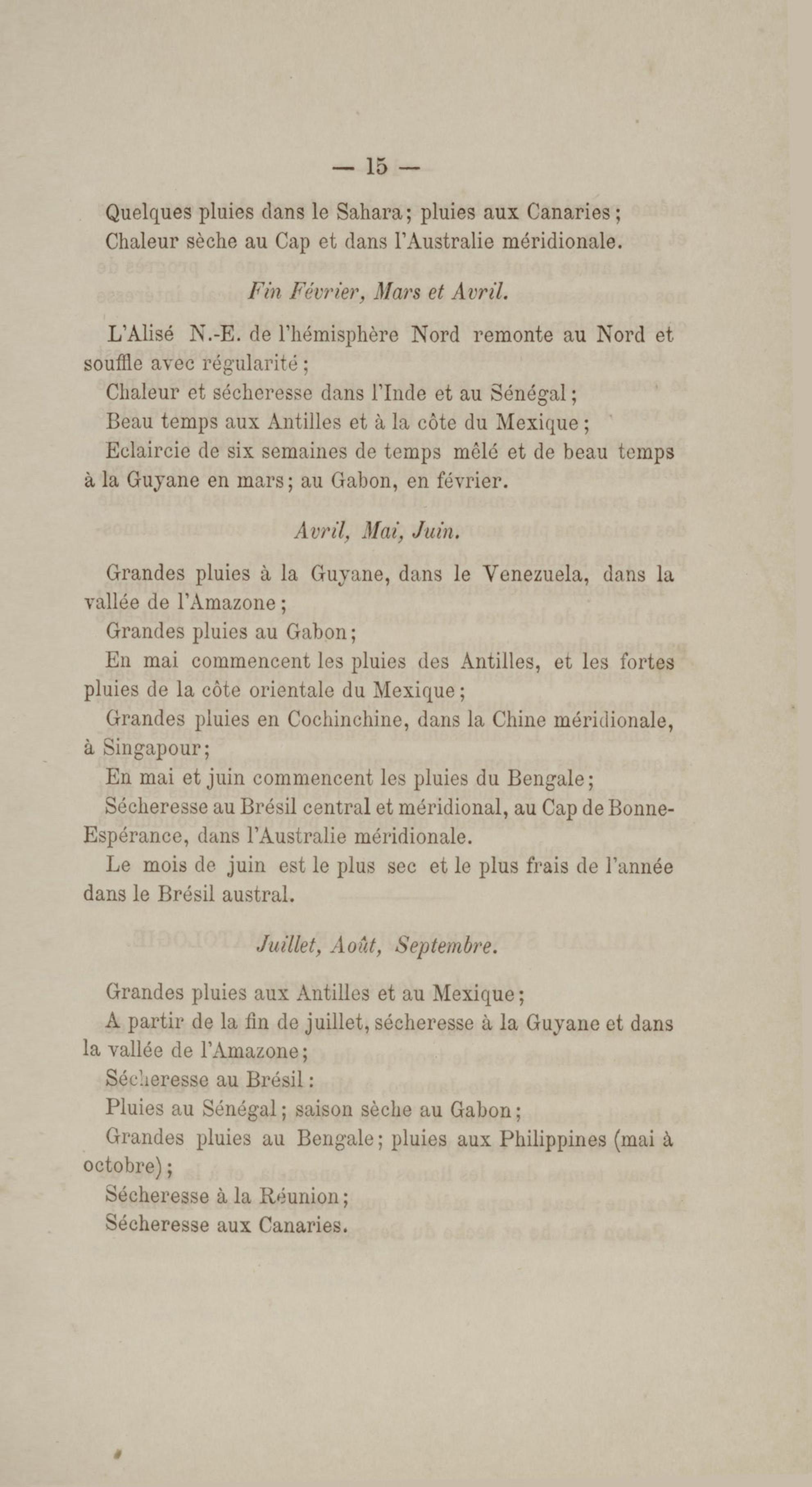 — 15 —

Quelques pluies dans le Sahara; pluies aux Canaries;

Chaleur sèche au Cap et dans l'Australie méridionale.

Fin Février, Mars et Avril.

L'Alisé N.-E. de l'hémisphère Nord remonte au Nord et souffle avec régularité;

Chaleur et sécheresse dans l'Inde et au Sénégal;

Beau temps aux Antilles et à la côte du Mexique;

Eclaircie de six semaines de temps mêlé et de beau temps à la Guyane en mars; au Gabon, en février.

Avril, Mai, Juin.

Grandes pluies à la Guyane, dans le Venezuela, dans la vallée de l'Amazone;

Grandes pluies au Gabon;

En mai commencent les pluies des Antilles, et les fortes pluies de la côte orientale du Mexique;

Grandes pluies en Cochinchine, dans la Chine méridionale, à Singapour;

En mai et juin commencent les pluies du Bengale;

Sécheresse au Brésil central et méridional, au Cap de Bonne-Espérance, dans l'Australie méridionale.

Le mois de juin est le plus sec et le plus frais de l'année dans le Brésil austral.

Juillet, Août, Septembre.

Grandes pluies aux Antilles et au Mexique;

A partir de la fin de juillet, sécheresse à la Guyane et dans la vallée de l'Amazone;

Sécheresse au Brésil:

Pluies au Sénégal; saison sèche au Gabon;

Grandes pluies au Bengale; pluies aux Philippines (mai à octobre);

Sécheresse à la Réunion;

Sécheresse aux Canaries.